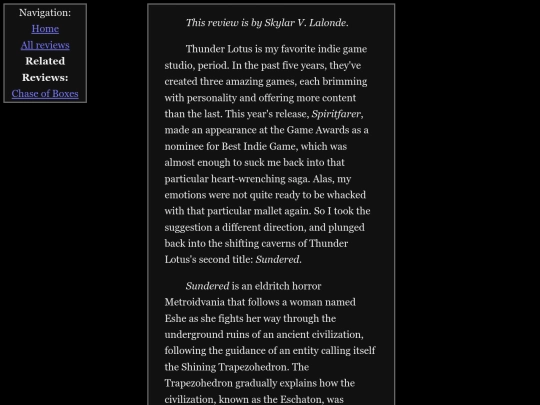 Navigation:
Home
All reviews
Related Reviews:
Chase of Boxes

This review is by Skylar V. Lalonde.

Thunder Lotus is my favorite indie game studio, period. In the past five years, they've created three amazing games, each brimming with personality and offering more content than the last. This year's release, Spiritfarer, made an appearance at the Game Awards as a nominee for Best Indie Game, which was almost enough to suck me back into that particular heart-wrenching saga. Alas, my emotions were not quite ready to be whacked with that particular mallet again. So I took the suggestion a different direction, and plunged back into the shifting caverns of Thunder Lotus's second title: Sundered.

Sundered is an eldritch horror Metroidvania that follows a woman named Eshe as she fights her way through the underground ruins of an ancient civilization, following the guidance of an entity calling itself the Shining Trapezohedron. The Trapezohedron gradually explains how the civilization, known as the Eschaton, was